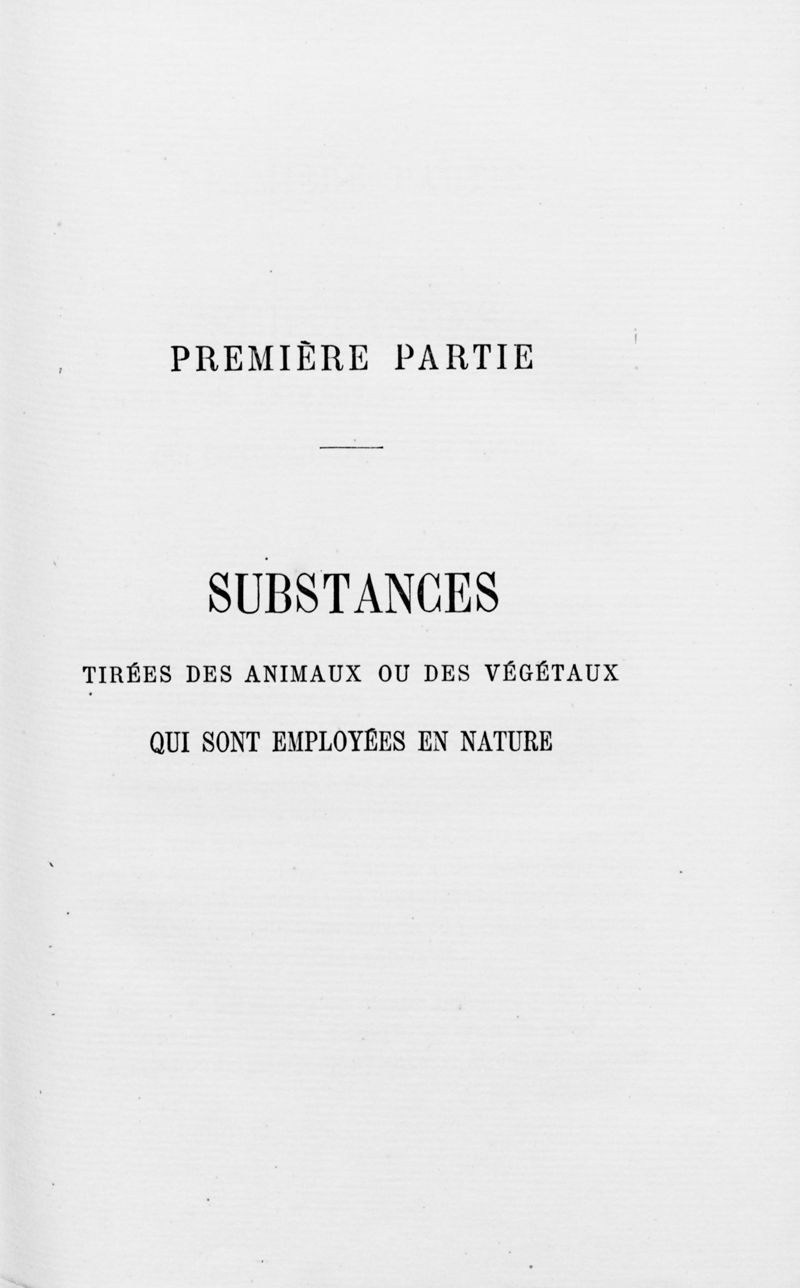 PREMIÈRE PARTIE

SUBSTANCES

TIRÉES DES ANIMAUX OU DES VÉGÉTAUX

QUI SONT EMPLOYÉES EN NATURE